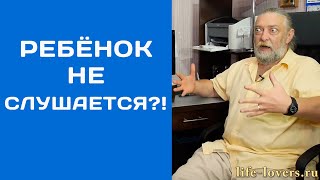 РЕБЁНОК НЕ СЛУШАЕТСЯ?!

life-lovers.ru